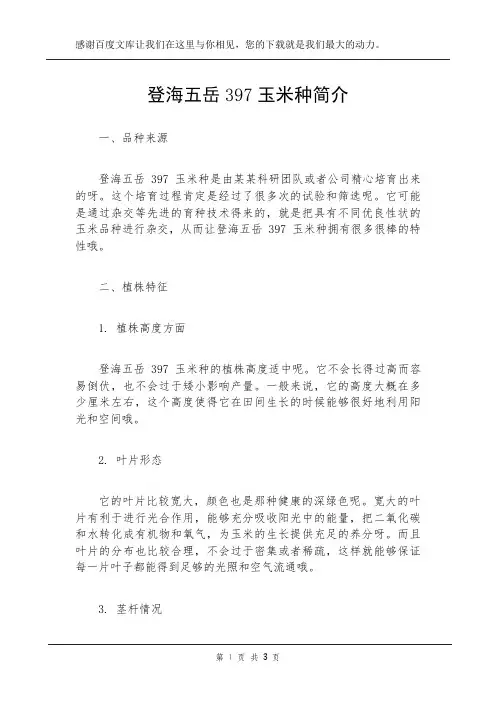 感谢百度文库让我们在这里与你相见，您的下载就是我们最大的动力。

登海五岳 397 玉米种简介

一、品种来源

登海五岳 397 玉米种是由某某科研团队或者公司精心培育出来的呀。这个培育过程肯定是经过了很多次的试验和筛选呢。它可能是通过杂交等先进的育种技术得来的，就是把具有不同优良性状的玉米品种进行杂交，从而让登海五岳 397 玉米种拥有很多很棒的特性哦。

二、植株特征

1. 植株高度方面

登海五岳 397 玉米种的植株高度适中呢。它不会长得过高而容易倒伏，也不会过于矮小影响产量。一般来说，它的高度大概在多少厘米左右，这个高度使得它在田间生长的时候能够很好地利用阳光和空间哦。

2. 叶片形态

它的叶片比较宽大，颜色也是那种健康的深绿色呢。宽大的叶片有利于进行光合作用，能够充分吸收阳光中的能量，把二氧化碳和水转化成有机物和氧气，为玉米的生长提供充足的养分呀。而且叶片的分布也比较合理，不会过于密集或者稀疏，这样就能够保证每一片叶子都能得到足够的光照和空气流通哦。

3. 茎秆情况

第 1 页 共 3 页